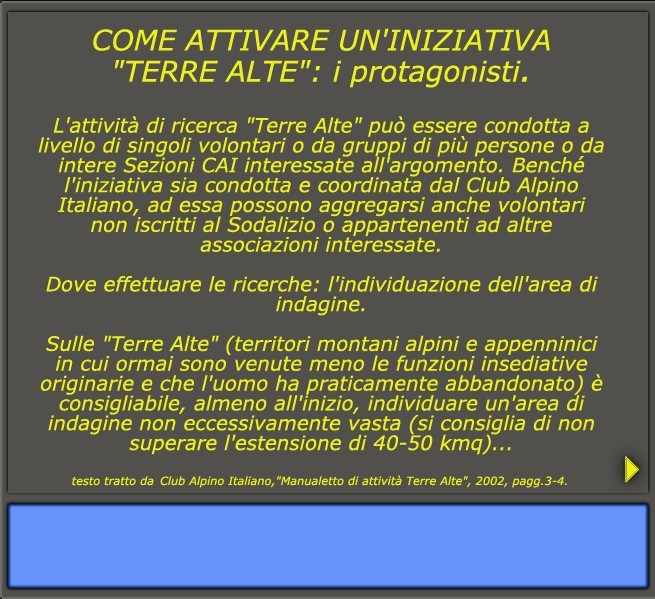 COME ATTIVARE UN'INIZIATIVA "TERRE ALTE": i protagonisti.

L'attività di ricerca "Terre Alte" può essere condotta a livello di singoli volontari o da gruppi di più persone o da intere Sezioni CAI interessate all'argomento. Benché l'iniziativa sia condotta e coordinata dal Club Alpino Italiano, ad essa possono aggregarsi anche volontari non iscritti al Sodalizio o appartenenti ad altre associazioni interessate.

Dove effettuare le ricerche: l'individuazione dell'area di indagine.

Sulle "Terre Alte" (territori montani alpini e appenninici in cui ormai sono venute meno le funzioni insediative originarie e che l'uomo ha praticamente abbandonato) è consigliabile, almeno all'inizio, individuare un'area di indagine non eccessivamente vasta (si consiglia di non superare l'estensione di 40-50 kmq)...

testo tratto da Club Alpino Italiano,"Manualetto di attività Terre Alte", 2002, pagg.3-4.